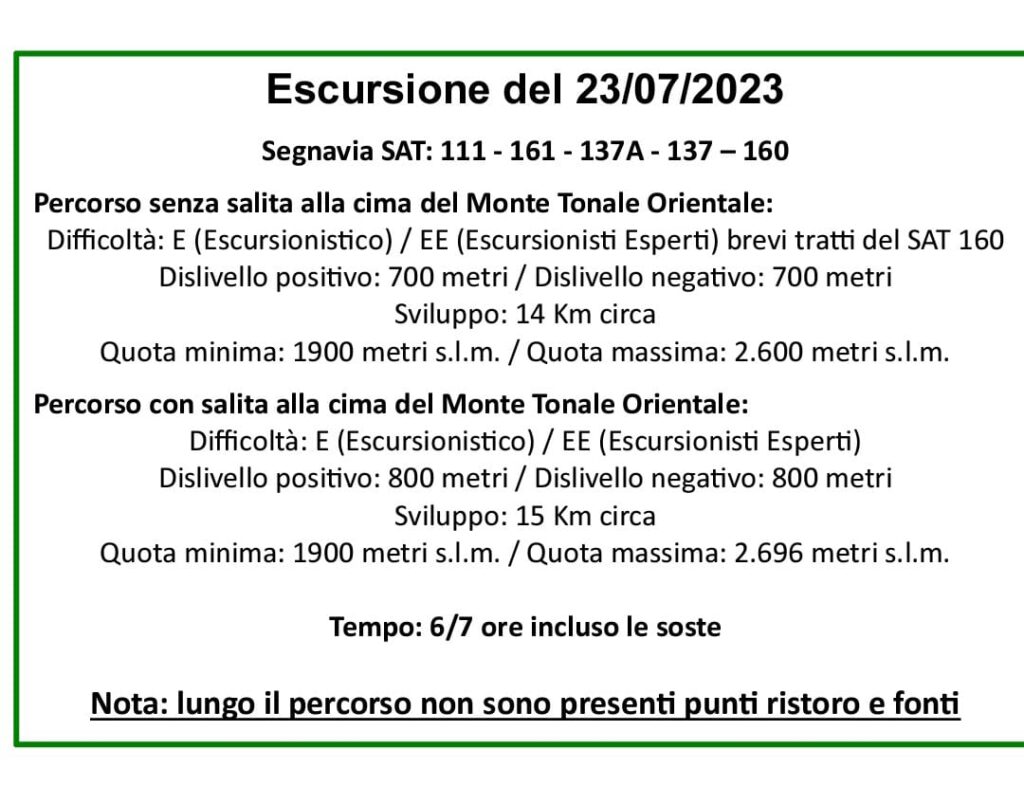 Escursione del 23/07/2023

Segnavia SAT: 111 - 161 - 137A - 137 – 160

Percorso senza salita alla cima del Monte Tonale Orientale:
Difficoltà: E (Escursionistico) / EE (Escursionisti Esperti) brevi tratti del SAT 160
Dislivello positivo: 700 metri / Dislivello negativo: 700 metri
Sviluppo: 14 Km circa
Quota minima: 1900 metri s.l.m. / Quota massima: 2.600 metri s.l.m.

Percorso con salita alla cima del Monte Tonale Orientale:
Difficoltà: E (Escursionistico) / EE (Escursionisti Esperti)
Dislivello positivo: 800 metri / Dislivello negativo: 800 metri
Sviluppo: 15 Km circa
Quota minima: 1900 metri s.l.m. / Quota massima: 2.696 metri s.l.m.

Tempo: 6/7 ore incluso le soste

Nota: lungo il percorso non sono presenti punti ristoro e fonti